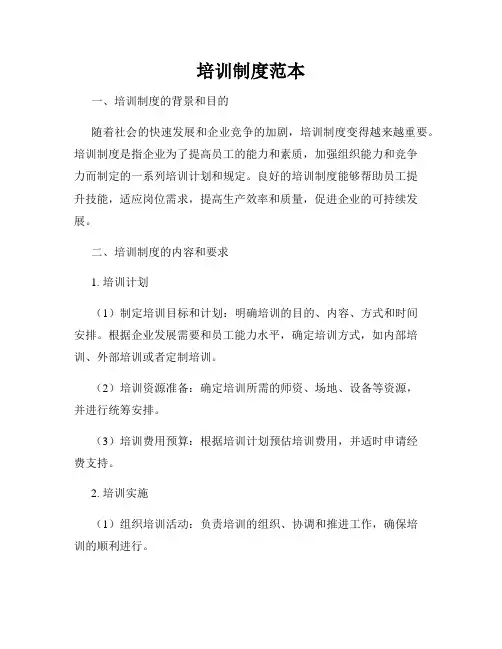 培训制度范本

一、培训制度的背景和目的

随着社会的快速发展和企业竞争的加剧，培训制度变得越来越重要。培训制度是指企业为了提高员工的能力和素质，加强组织能力和竞争力而制定的一系列培训计划和规定。良好的培训制度能够帮助员工提升技能，适应岗位需求，提高生产效率和质量，促进企业的可持续发展。

二、培训制度的内容和要求

1. 培训计划

（1）制定培训目标和计划：明确培训的目的、内容、方式和时间安排。根据企业发展需要和员工能力水平，确定培训方式，如内部培训、外部培训或者定制培训。

（2）培训资源准备：确定培训所需的师资、场地、设备等资源，并进行统筹安排。

（3）培训费用预算：根据培训计划预估培训费用，并适时申请经费支持。

2. 培训实施

（1）组织培训活动：负责培训的组织、协调和推进工作，确保培训的顺利进行。